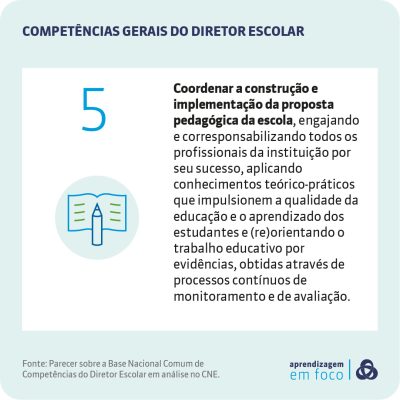 COMPETÊNCIAS GERAIS DO DIRETOR ESCOLAR

5

Coordenar a construção e implementação da proposta pedagógica da escola, engajando e corresponsabilizando todos os profissionais da instituição por seu sucesso, aplicando conhecimentos teórico-práticos que impulsionem a qualidade da educação e o aprendizado dos estudantes e (re)orientando o trabalho educativo por evidências, obtidas através de processos contínuos de monitoramento e de avaliação.

Fonte: Parecer sobre a Base Nacional Comum de Competências do Diretor Escolar em análise no CNE.

aprendizagem
em foco